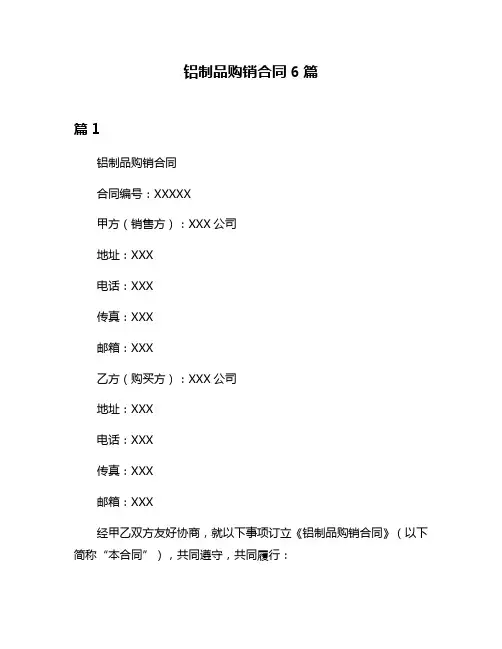 铝制品购销合同 6 篇

篇 1

铝制品购销合同

合同编号：XXXXX

甲方（销售方）：XXX 公司

地址：XXX

电话：XXX

传真：XXX

邮箱：XXX

乙方（购买方）：XXX 公司

地址：XXX

电话：XXX

传真：XXX

邮箱：XXX

经甲乙双方友好协商，就以下事项订立《铝制品购销合同》（以下简称“本合同”），共同遵守，共同履行：